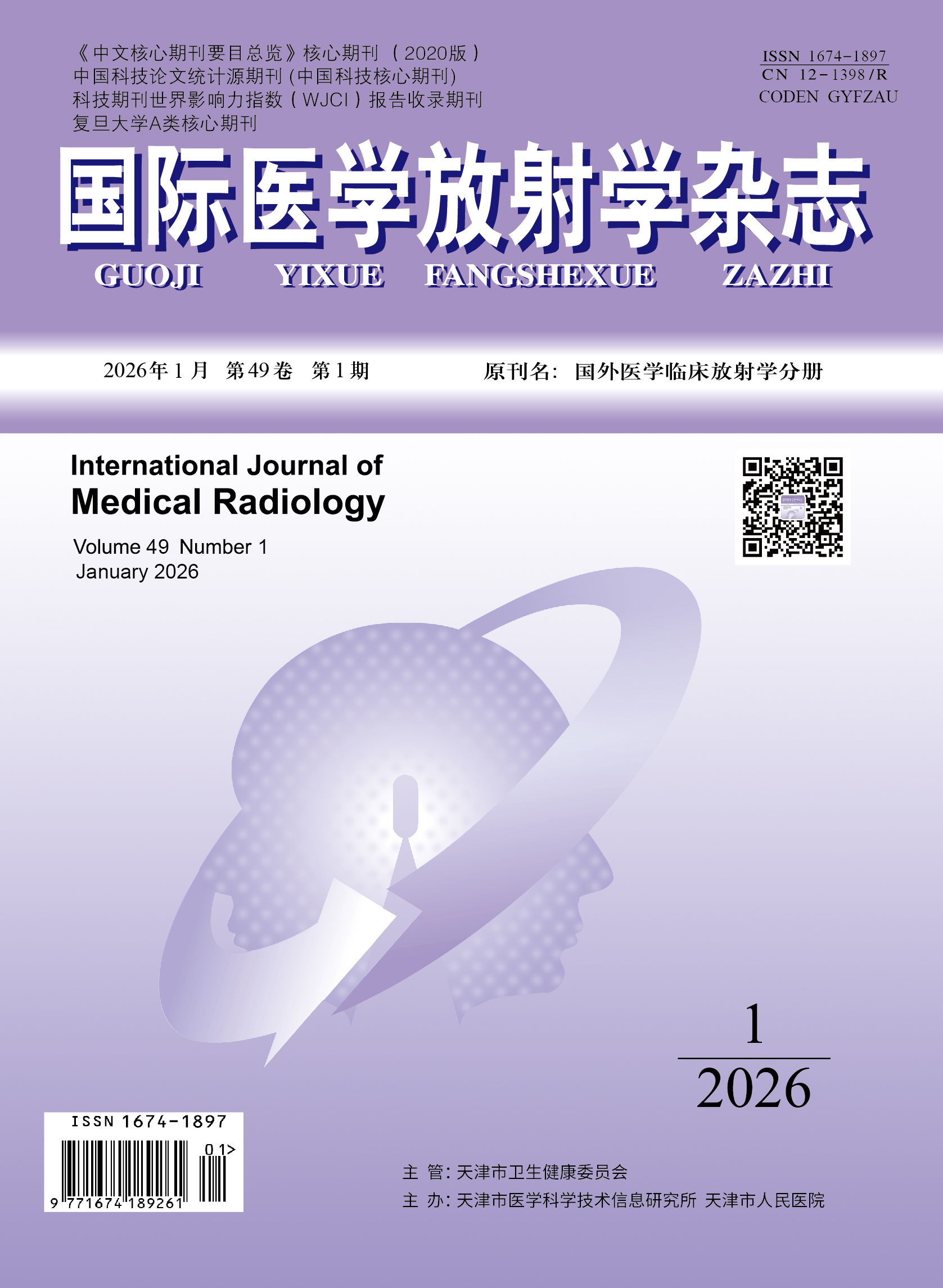 《中文核心期刊要目总览》核心期刊（2020版）
中国科技论文统计源期刊(中国科技核心期刊)
科技期刊世界影响力指数（WJCI）报告收录期刊
复旦大学A类核心期刊

ISSN 1674-1897
CN 12-1398/R
CODEN GYFZAU

国际医学放射学杂志

GUOJI YIXUE FANGSHEXUE ZAZHI

2026年1月 第49卷 第1期

原刊名：国外医学临床放射学分册

International Journal of
Medical Radiology

Volume 49 Number 1
January 2026

1
2026

ISSN 1674-1897
01>
9 771674 189261

主 管：天津市卫生健康委员会
主 办：天津市医学科学技术信息研究所 天津市人民医院